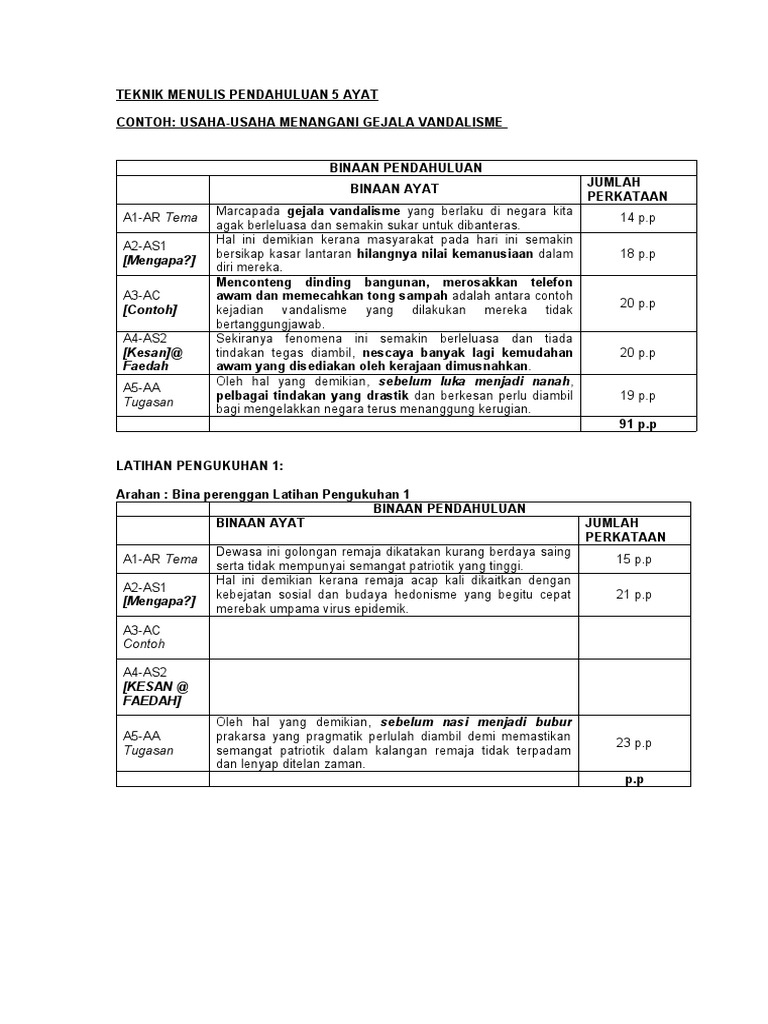 TEKNIK MENULIS PENDAHULUAN 5 AYAT

CONTOH: USAHA-USAHA MENANGANI GEJALA VANDALISME

| BINAAN PENDAHULUAN | | |
|---|---|---|
| | BINAAN AYAT | JUMLAH PERKATAAN |
| A1-AR Tema | Marcapada gejala vandalisme yang berlaku di negara kita agak berleluasa dan semakin sukar untuk dibanteras. | 14 p.p |
| A2-AS1 [Mengapa?] | Hal ini demikian kerana masyarakat pada hari ini semakin bersikap kasar lantaran hilangnya nilai kemanusiaan dalam diri mereka. | 18 p.p |
| A3-AC [Contoh] | Menconteng dinding bangunan, merosakkan telefon awam dan memecahkan tong sampah adalah antara contoh kejadian vandalisme yang dilakukan mereka tidak bertanggungjawab. | 20 p.p |
| A4-AS2 [Kesan]@ Faedah | Sekiranya fenomena ini semakin berleluasa dan tiada tindakan tegas diambil, nescaya banyak lagi kemudahan awam yang disediakan oleh kerajaan dimusnahkan. | 20 p.p |
| A5-AA Tugasan | Oleh hal yang demikian, sebelum luka menjadi nanah, pelbagai tindakan yang drastik dan berkesan perlu diambil bagi mengelakkan negara terus menanggung kerugian. | 19 p.p |
| | | 91 p.p |

LATIHAN PENGUKUHAN 1:

Arahan : Bina perenggan Latihan Pengukuhan 1

| BINAAN PENDAHULUAN | | |
|---|---|---|
| | BINAAN AYAT | JUMLAH PERKATAAN |
| A1-AR Tema | Dewasa ini golongan remaja dikatakan kurang berdaya saing serta tidak mempunyai semangat patriotik yang tinggi. | 15 p.p |
| A2-AS1 [Mengapa?] | Hal ini demikian kerana remaja acap kali dikaitkan dengan kebejatan sosial dan budaya hedonisme yang begitu cepat merebak umpama virus epidemik. | 21 p.p |
| A3-AC Contoh | | |
| A4-AS2 [KESAN @ FAEDAH] | | |
| A5-AA Tugasan | Oleh hal yang demikian, sebelum nasi menjadi bubur prakarsa yang pragmatik perlulah diambil demi memastikan semangat patriotik dalam kalangan remaja tidak terpadam dan lenyap ditelan zaman. | 23 p.p |
| | | p.p |